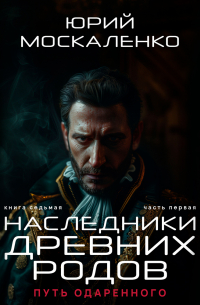 ЮРИЙ МОСКАЛЕНКО

книга седьмая

часть первая

НАСЛЕДНИКИ ДРЕВНИХ РОДОВ

ПУТЬ ОДАРЕННОГО